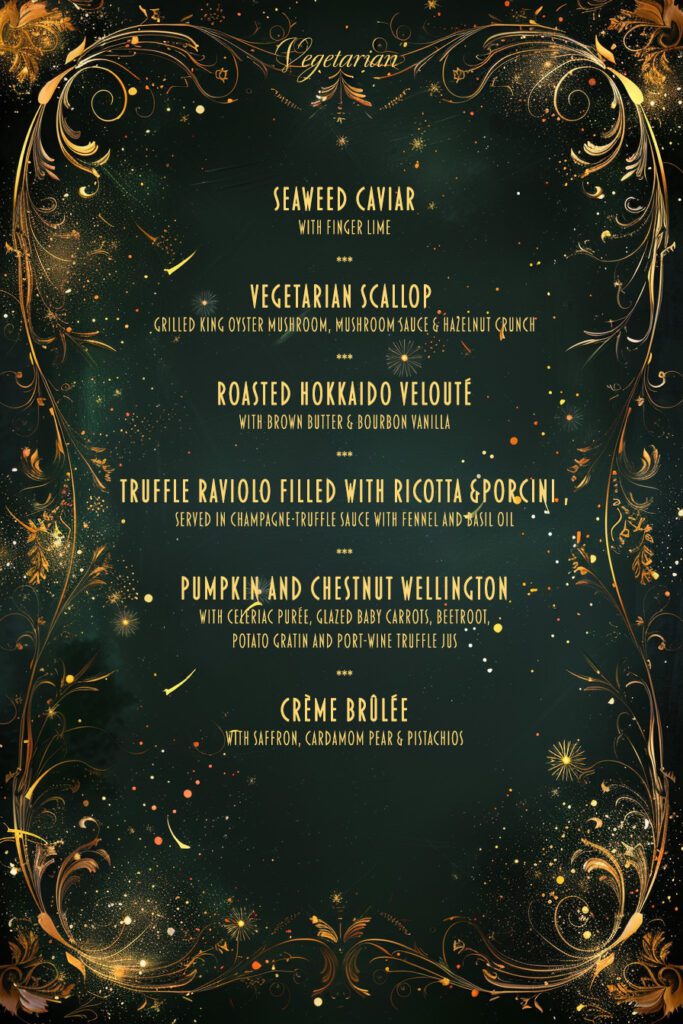 Vegetarian

SEAWEED CAVIAR
WITH FINGER LIME

***

VEGETARIAN SCALLOP
GRILLED KING OYSTER MUSHROOM, MUSHROOM SAUCE & HAZELNUT CRUNCH

***

ROASTED HOKKAIDO VELOUTÉ
WITH BROWN BUTTER & BOURBON VANILLA

***

TRUFFLE RAVIOLO FILLED WITH RICOTTA &PORCINI ,
SERVED IN CHAMPAGNE-TRUFFLE SAUCE WITH FENNEL AND BASIL OIL

***

PUMPKIN AND CHESTNUT WELLINGTON
WITH CELERIAC PURÉE, GLAZED BABY CARROTS, BEETROOT,
POTATO GRATIN AND PORT-WINE TRUFFLE JUS

***

CRÈME BRÛLÉE
WITH SAFFRON, CARDAMOM PEAR & PISTACHIOS